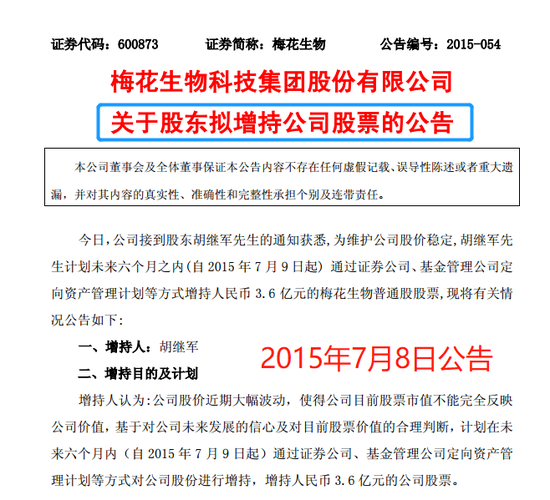 证券代码：600873    证券简称：梅花生物    公告编号：2015-054

梅花生物科技集团股份有限公司

关于股东拟增持公司股票的公告

本公司董事会及全体董事保证本公告内容不存在任何虚假记载、误导性陈述或者重大遗漏，并对其内容的真实性、准确性和完整性承担个别及连带责任。

今日，公司接到股东胡继军先生的通知获悉，为维护公司股价稳定，胡继军先生计划未来六个月之内（自2015年7月9日起）通过证券公司、基金管理公司定向资产管理计划等方式增持人民币3.6亿元的梅花生物普通股股票，现将有关情况公告如下：

一、增持人：胡继军

2015年7月8日公告

二、增持目的及计划

增持人认为：公司股价近期大幅波动，使得公司目前股票市值不能完全反映公司价值，基于对公司未来发展的信心及对目前股票价值的合理判断，计划在未来六个月内（自2015年7月9日起）通过证券公司、基金管理公司定向资产管理计划等方式对公司股份进行增持，增持人民币3.6亿元的公司股票。